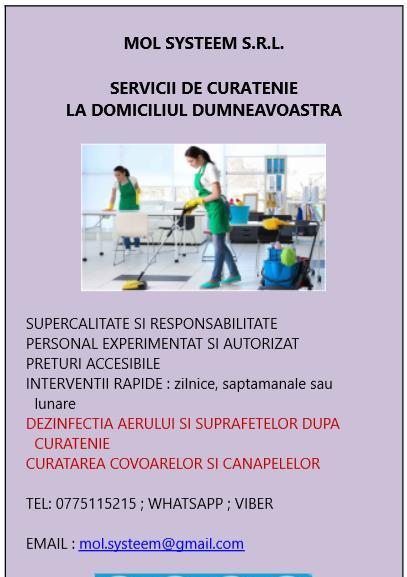 MOL SYSTEEM S.R.L.

SERVICII DE CURATENIE
LA DOMICILIUL DUMNEAVOASTRA

SUPERCALITATE SI RESPONSABILITATE
PERSONAL EXPERIMENTAT SI AUTORIZAT
PRETURI ACCESIBILE
INTERVENTII RAPIDE : zilnice, saptamanale sau lunare
DEZINFECTIA AERULUI SI SUPRAFETELOR DUPA CURATENIE
CURATAREA COVOARELOR SI CANAPELELOR

TEL: 0775115215 ; WHATSAPP ; VIBER

EMAIL : mol.systeem@gmail.com